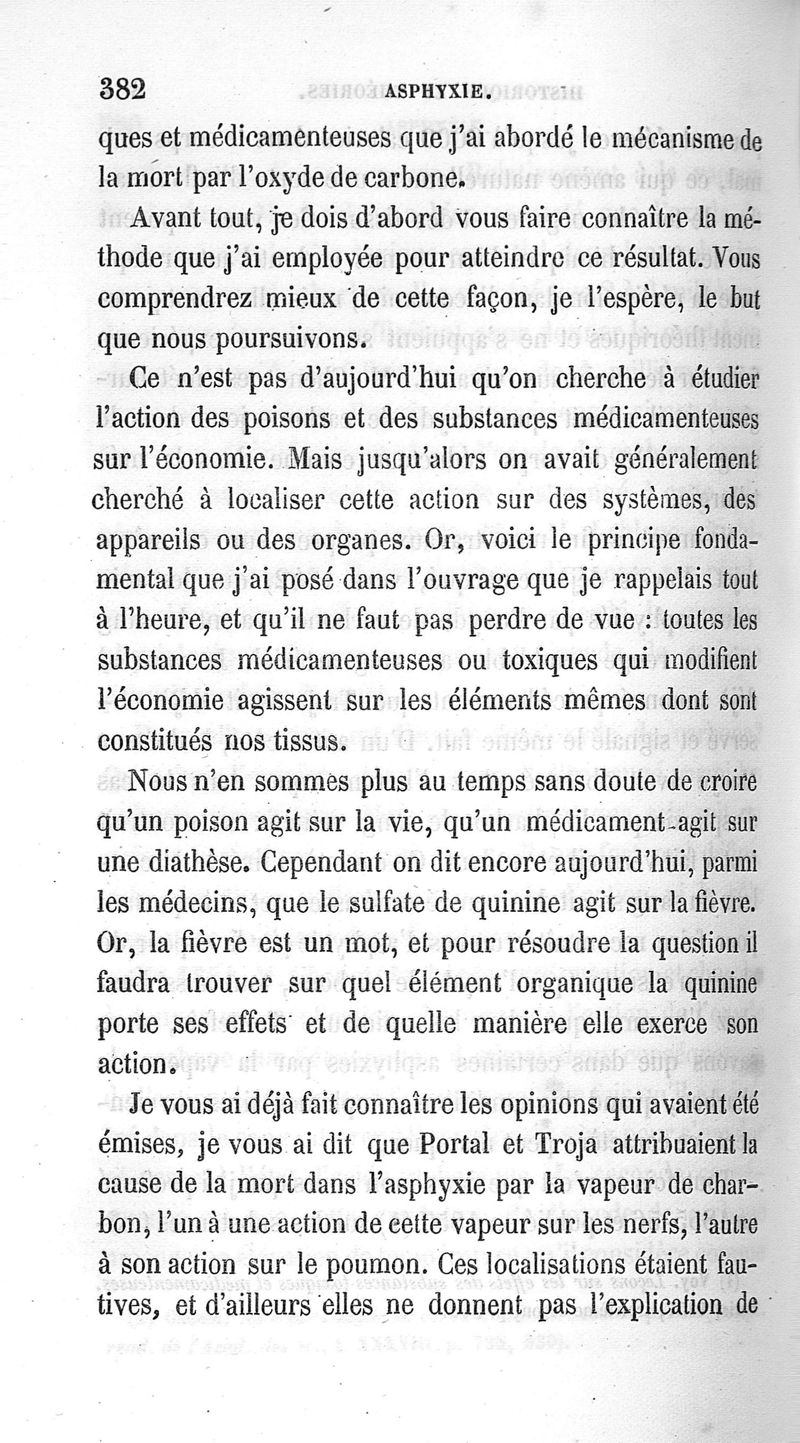 382 ASPHYXIE.

ques et médicamenteuses que j'ai abordé le mécanisme de la mort par l'oxyde de carbone.

Avant tout, je dois d'abord vous faire connaître la méthode que j'ai employée pour atteindre ce résultat. Vous comprendrez mieux de cette façon, je l'espère, le but que nous poursuivons.

Ce n'est pas d'aujourd'hui qu'on cherche à étudier l'action des poisons et des substances médicamenteuses sur l'économie. Mais jusqu'alors on avait généralement cherché à localiser cette action sur des systèmes, des appareils ou des organes. Or, voici le principe fondamental que j'ai posé dans l'ouvrage que je rappelais tout à l'heure, et qu'il ne faut pas perdre de vue : toutes les substances médicamenteuses ou toxiques qui modifient l'économie agissent sur les éléments mêmes dont sont constitués nos tissus.

Nous n'en sommes plus au temps sans doute de croire qu'un poison agit sur la vie, qu'un médicament agit sur une diathèse. Cependant on dit encore aujourd'hui, parmi les médecins, que le sulfate de quinine agit sur la fièvre. Or, la fièvre est un mot, et pour résoudre la question il faudra trouver sur quel élément organique la quinine porte ses effets et de quelle manière elle exerce son action.

Je vous ai déjà fait connaître les opinions qui avaient été émises, je vous ai dit que Portal et Troja attribuaient la cause de la mort dans l'asphyxie par la vapeur de charbon, l'un à une action de cette vapeur sur les nerfs, l'autre à son action sur le poumon. Ces localisations étaient fautives, et d'ailleurs elles ne donnent pas l'explication de